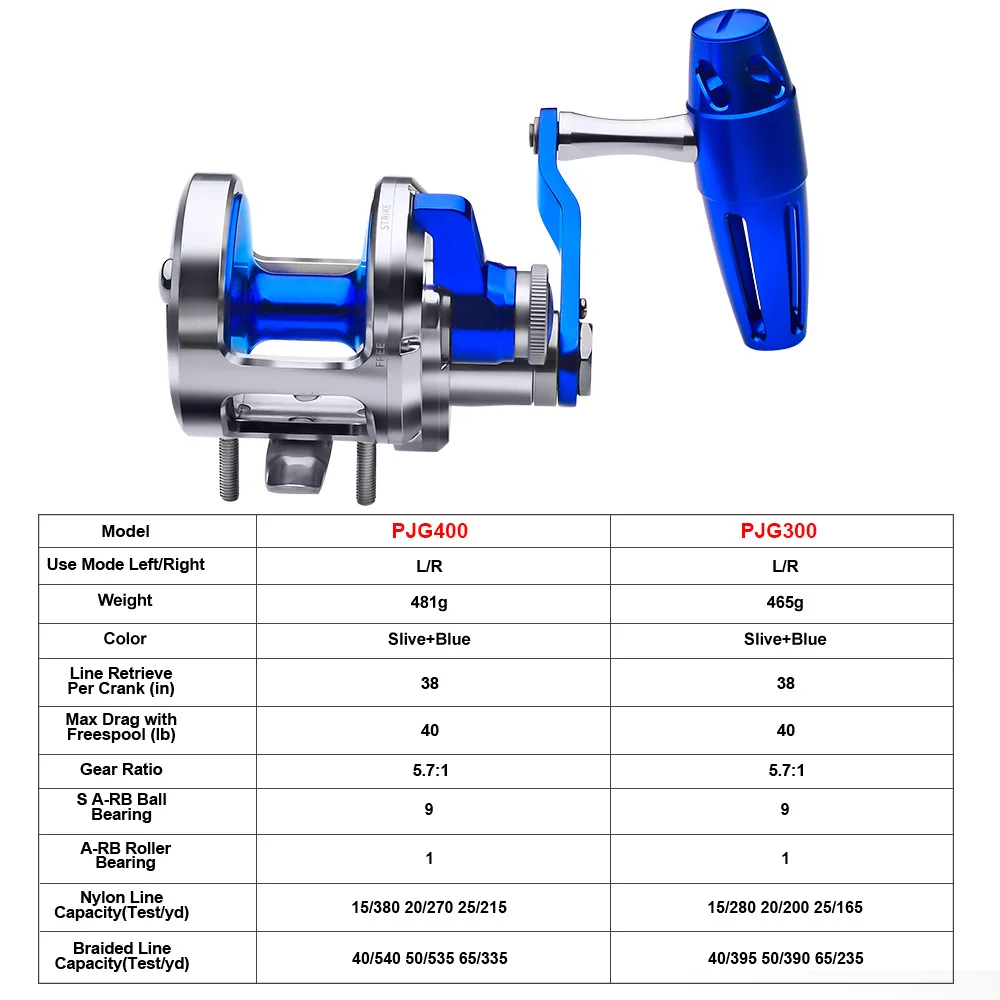 STRIKE
FREE

| Model | PJG400 | PJG300 |
|---|---|---|
| Use Mode Left/Right | L/R | L/R |
| Weight | 481g | 465g |
| Color | Slive+Blue | Slive+Blue |
| Line Retrieve Per Crank (in) | 38 | 38 |
| Max Drag with Freespool (lb) | 40 | 40 |
| Gear Ratio | 5.7:1 | 5.7:1 |
| S A-RB Ball Bearing | 9 | 9 |
| A-RB Roller Bearing | 1 | 1 |
| Nylon Line Capacity(Test/yd) | 15/380 20/270 25/215 | 15/280 20/200 25/165 |
| Braided Line Capacity(Test/yd) | 40/540 50/535 65/335 | 40/395 50/390 65/235 |